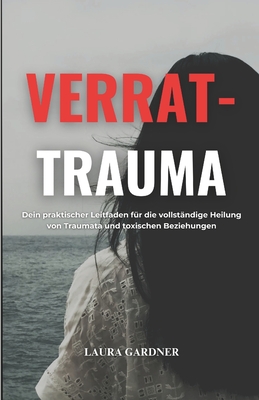 VERRAT-
TRAUMA

Dein praktischer Leitfaden für die vollständige Heilung von Traumata und toxischen Beziehungen

LAURA GARDNER